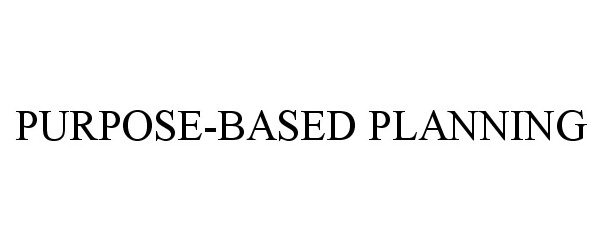 PURPOSE-BASED PLANNING